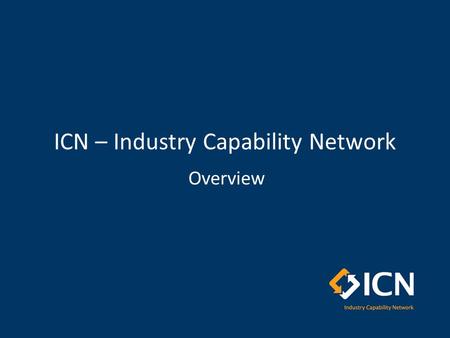 ICN – Industry Capability Network

Overview

ICN
Industry Capability Network